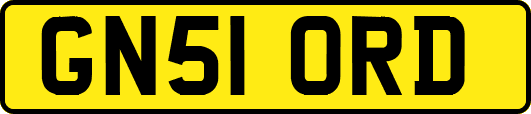 GN51 ORD